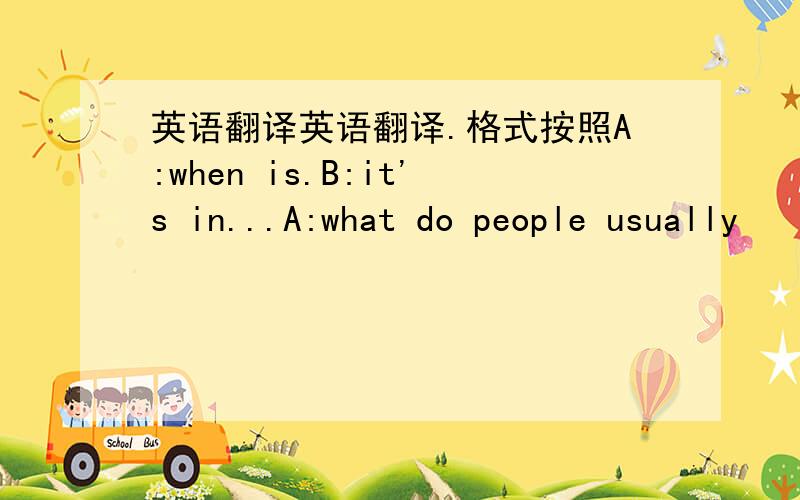 英语翻译英语翻译.格式按照A:when is.B:it's in...A:what do people usually

School Bus